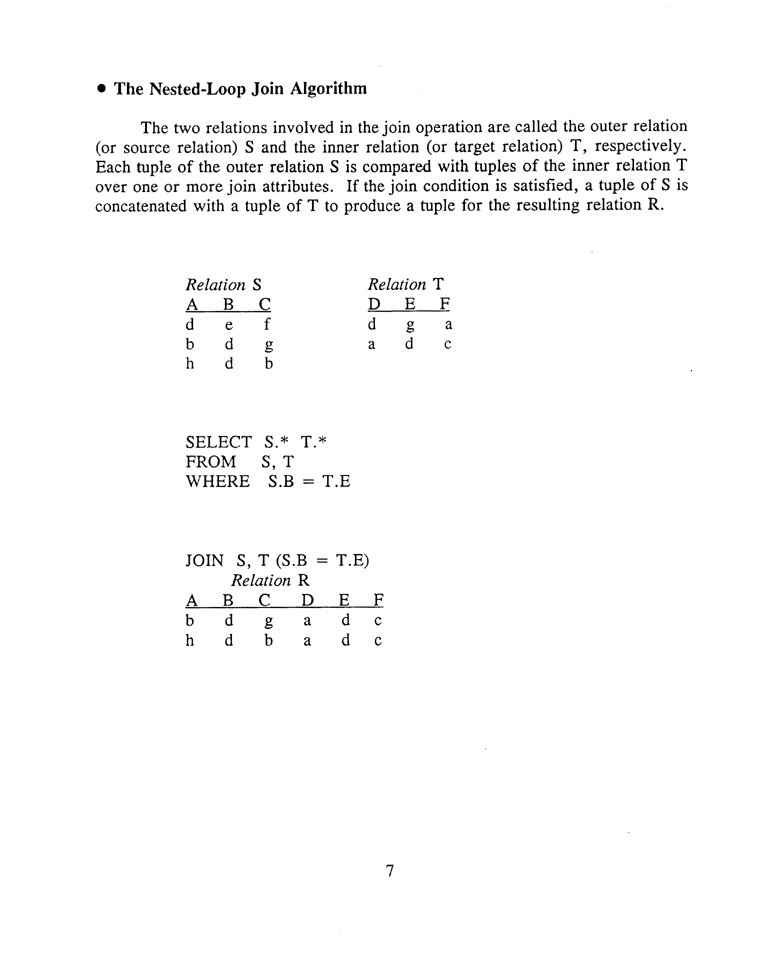 • The Nested-Loop Join Algorithm

The two relations involved in the join operation are called the outer relation (or source relation) S and the inner relation (or target relation) T, respectively. Each tuple of the outer relation S is compared with tuples of the inner relation T over one or more join attributes. If the join condition is satisfied, a tuple of S is concatenated with a tuple of T to produce a tuple for the resulting relation R.

Relation S

| A | B | C |
|---|---|---|
| d | e | f |
| b | d | g |
| h | d | b |

Relation T

| D | E | F |
|---|---|---|
| d | g | a |
| a | d | c |

SELECT S.* T.*
FROM S, T
WHERE S.B = T.E

JOIN S, T (S.B = T.E)
Relation R

| A | B | C | D | E | F |
|---|---|---|---|---|---|
| b | d | g | a | d | c |
| h | d | b | a | d | c |

7